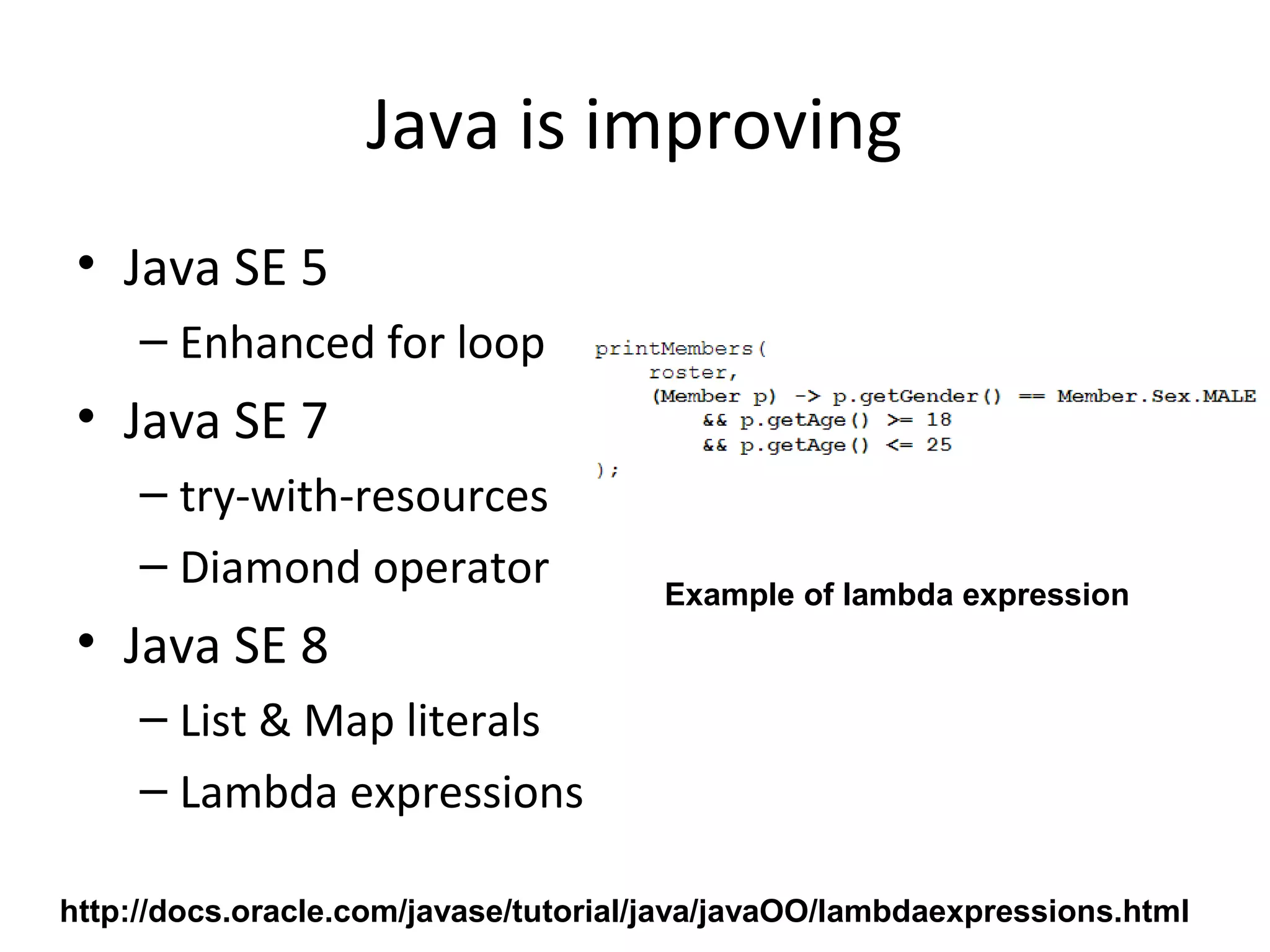 Java is improving

• Java SE 5
– Enhanced for loop
• Java SE 7
– try-with-resources
– Diamond operator
• Java SE 8
– List & Map literals
– Lambda expressions

printMembers(
    roster,
    (Member p) -> p.getGender() == Member.Sex.MALE
        && p.getAge() >= 18
        && p.getAge() <= 25
);

Example of lambda expression

http://docs.oracle.com/javase/tutorial/java/javaOO/lambdaexpressions.html